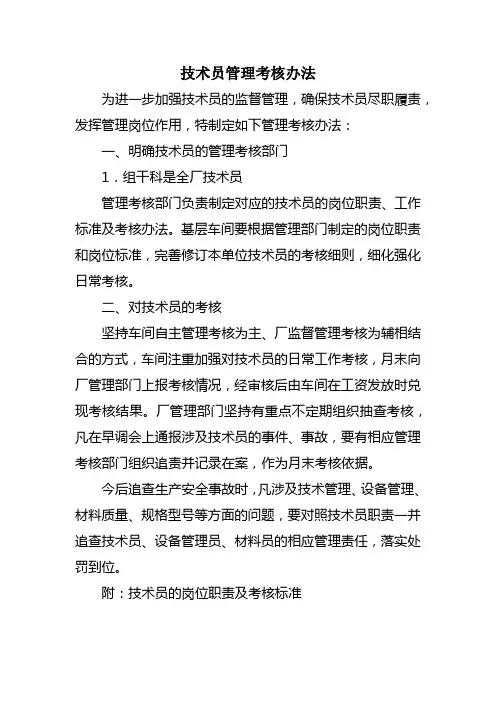 技术员管理考核办法

为进一步加强技术员的监督管理，确保技术员尽职履责，发挥管理岗位作用，特制定如下管理考核办法：

一、明确技术员的管理考核部门

1．组干科是全厂技术员

管理考核部门负责制定对应的技术员的岗位职责、工作标准及考核办法。基层车间要根据管理部门制定的岗位职责和岗位标准，完善修订本单位技术员的考核细则，细化强化日常考核。

二、对技术员的考核

坚持车间自主管理考核为主、厂监督管理考核为辅相结合的方式，车间注重加强对技术员的日常工作考核，月末向厂管理部门上报考核情况，经审核后由车间在工资发放时兑现考核结果。厂管理部门坚持有重点不定期组织抽查考核，凡在早调会上通报涉及技术员的事件、事故，要有相应管理考核部门组织追责并记录在案，作为月末考核依据。

今后追查生产安全事故时，凡涉及技术管理、设备管理、材料质量、规格型号等方面的问题，要对照技术员职责一并追查技术员、设备管理员、材料员的相应管理责任，落实处罚到位。

附：技术员的岗位职责及考核标准